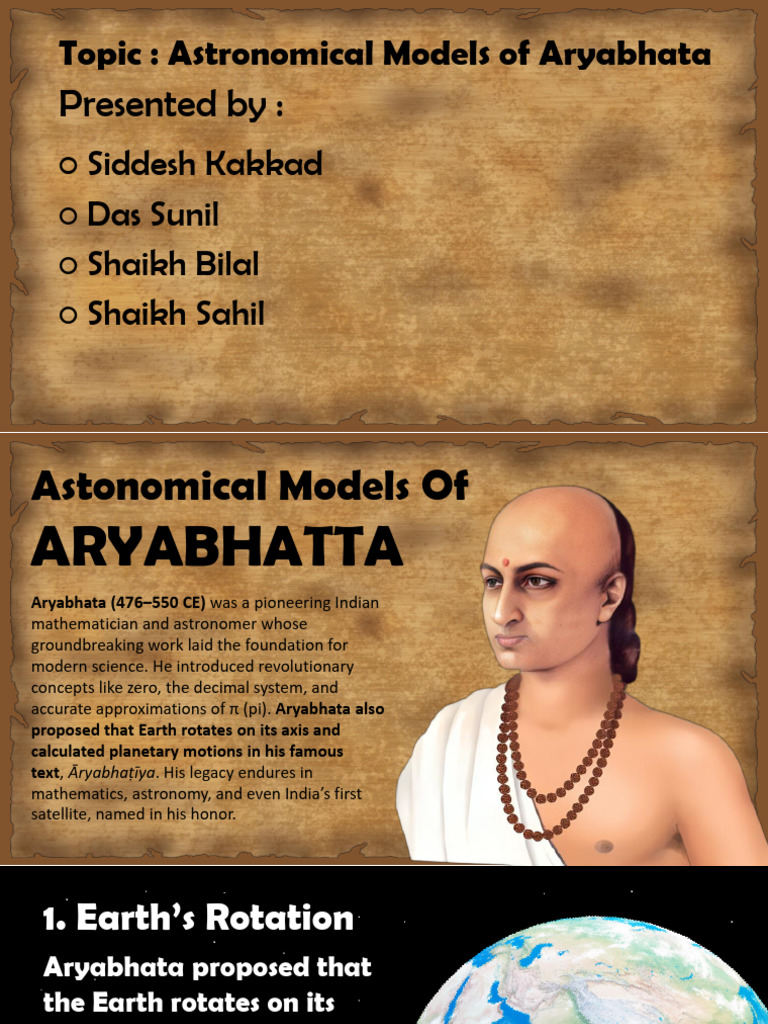 Topic : Astronomical Models of Aryabhata

Presented by :

o Siddesh Kakkad
o Das Sunil
o Shaikh Bilal
o Shaikh Sahil

Astonomical Models Of

ARYABHATTA

Aryabhata (476–550 CE) was a pioneering Indian mathematician and astronomer whose groundbreaking work laid the foundation for modern science. He introduced revolutionary concepts like zero, the decimal system, and accurate approximations of π (pi). Aryabhata also proposed that Earth rotates on its axis and calculated planetary motions in his famous text, Āryabhaṭīya. His legacy endures in mathematics, astronomy, and even India's first satellite, named in his honor.

1. Earth's Rotation

Aryabhata proposed that the Earth rotates on its